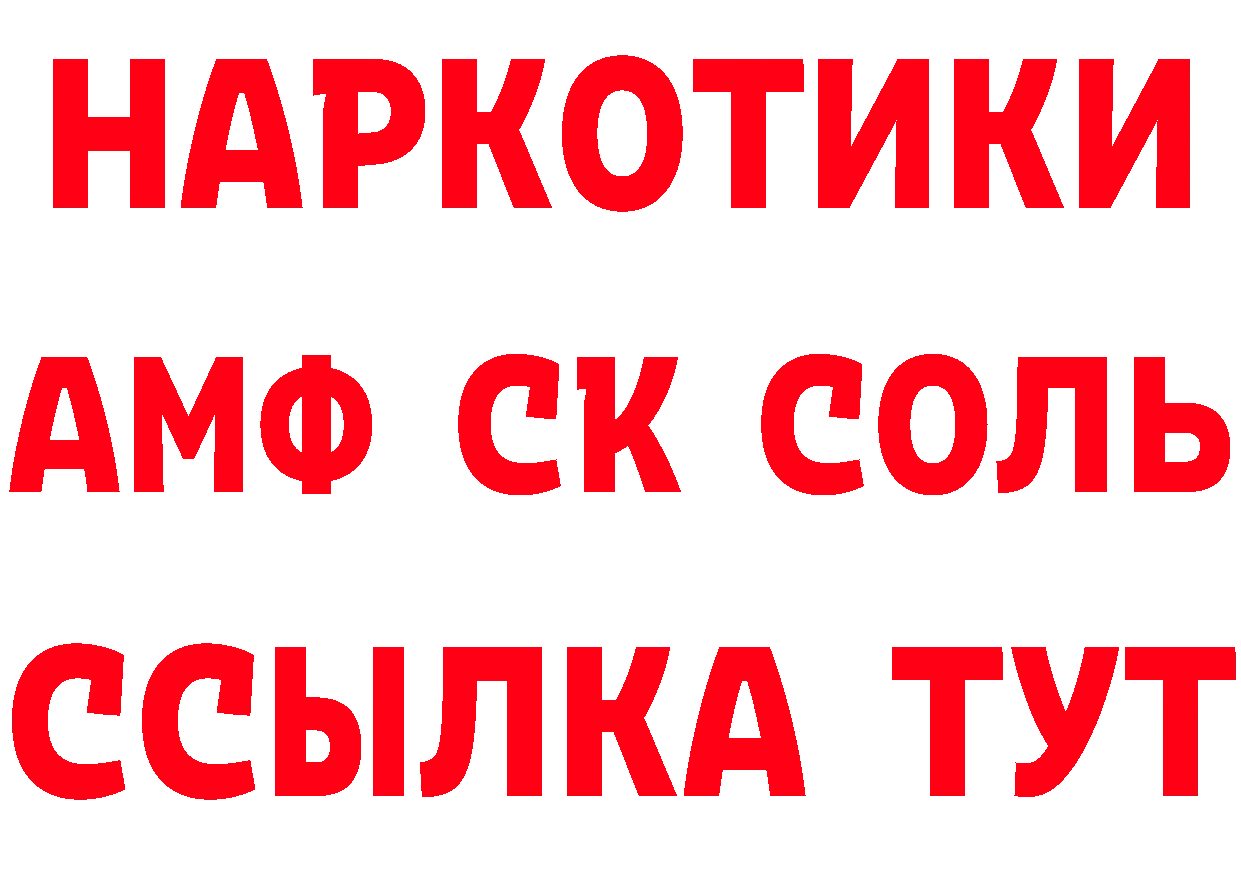 НАРКОТИКИ
АМФ СК СОЛЬ
ССЫЛКА ТУТ